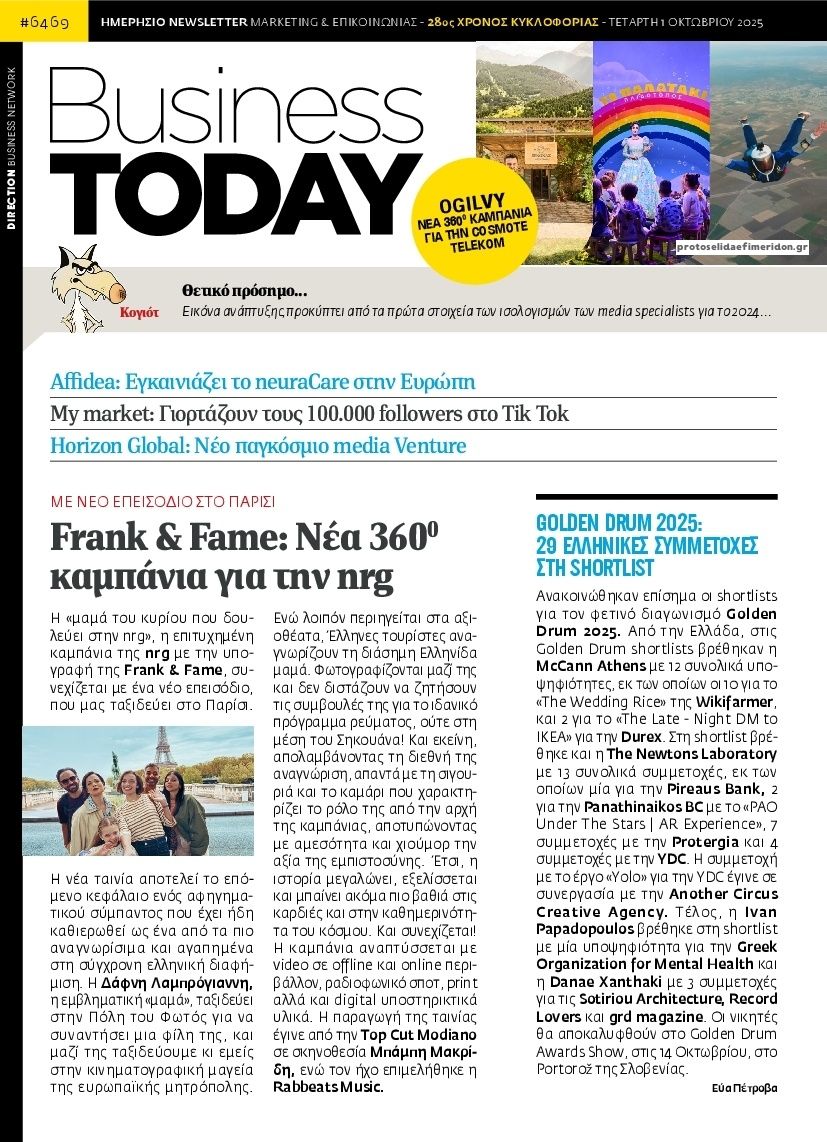 #6469 ΗΜΕΡΗΣΙΟ NEWSLETTER MARKETING & ΕΠΙΚΟΙΝΩΝΙΑΣ - 28ος ΧΡΟΝΟΣ ΚΥΚΛΟΦΟΡΙΑΣ - ΤΕΤΑΡΤΗ 1 ΟΚΤΩΒΡΙΟΥ 2025

DIRECTION BUSINESS NETWORK

Business TODAY

OGILVY ΝΕΑ 360⁰ ΚΑΜΠΑΝΙΑ ΓΙΑ ΤΗΝ COSMOTE TELEKOM

protoselidaefimeridon.gr

Κογιότ

Θετικό πρόσημο...
Εικόνα ανάπτυξης προκύπτει από τα πρώτα στοιχεία των ισολογισμών των media specialists για το 2024...

Affidea: Εγκαινιάζει το neuraCare στην Ευρώπη
My market: Γιορτάζουν τους 100.000 followers στο Tik Tok
Horizon Global: Νέο παγκόσμιο media Venture

ΜΕ ΝΕΟ ΕΠΕΙΣΟΔΙΟ ΣΤΟ ΠΑΡΙΣΙ

Frank & Fame: Νέα 360⁰ καμπάνια για την nrg

Η «μαμά του κυρίου που δουλεύει στην nrg», η επιτυχημένη καμπάνια της nrg με την υπογραφή της Frank & Fame, συνεχίζεται με ένα νέο επεισόδιο, που μας ταξιδεύει στο Παρίσι.

Η νέα ταινία αποτελεί το επόμενο κεφάλαιο ενός αφηγηματικού σύμπαντος που έχει ήδη καθιερωθεί ως ένα από τα πιο αναγνωρίσιμα και αγαπημένα στη σύγχρονη ελληνική διαφήμιση. Η Δάφνη Λαμπρόγιαννη, η εμβληματική «μαμά», ταξιδεύει στην Πόλη του Φωτός για να συναντήσει μια φίλη της, και μαζί της ταξιδεύουμε κι εμείς στην κινηματογραφική μαγεία της ευρωπαϊκής μητρόπολης.

Ενώ λοιπόν περιηγείται στα αξιοθέατα, Έλληνες τουρίστες αναγνωρίζουν τη διάσημη Ελληνίδα μαμά. Φωτογραφίζονται μαζί της και δεν διστάζουν να ζητήσουν τις συμβουλές της για το ιδανικό πρόγραμμα ρεύματος, ούτε στη μέση του Σηκουάνα! Και εκείνη, απολαμβάνοντας τη διεθνή της αναγνώριση, απαντά με τη σιγουριά και το καμάρι που χαρακτηρίζει το ρόλο της από την αρχή της καμπάνιας, αποτυπώνοντας με αμεσότητα και χιούμορ την αξία της εμπιστοσύνης. Έτσι, η ιστορία μεγαλώνει, εξελίσσεται και μπαίνει ακόμα πιο βαθιά στις καρδιές και στην καθημερινότητα του κόσμου. Και συνεχίζεται! Η καμπάνια αναπτύσσεται με video σε offline και online περιβάλλον, ραδιοφωνικό σποτ, print αλλά και digital υποστηρικτικά υλικά. Η παραγωγή της ταινίας έγινε από την Top Cut Modiano σε σκηνοθεσία Μπάμπη Μακρίδη, ενώ τον ήχο επιμελήθηκε η Rabbeats Music.

GOLDEN DRUM 2025: 29 ΕΛΛΗΝΙΚΕΣ ΣΥΜΜΕΤΟΧΕΣ ΣΤΗ SHORTLIST

Ανακοινώθηκαν επίσημα οι shortlists για τον φετινό διαγωνισμό Golden Drum 2025. Από την Ελλάδα, στις Golden Drum shortlists βρέθηκαν η McCann Athens με 12 συνολικά υποψηφιότητες, εκ των οποίων οι 10 για το «The Wedding Rice» της Wikifarmer, και 2 για το «The Late - Night DM to IKEA» για την Durex. Στη shortlist βρέθηκε και η The Newtons Laboratory με 13 συνολικά συμμετοχές, εκ των οποίων μία για την Pireaus Bank, 2 για την Panathinaikos BC με το «PAO Under The Stars | AR Experience», 7 συμμετοχές με την Protergia και 4 συμμετοχές με την YDC. Η συμμετοχή με το έργο «Yolo» για την YDC έγινε σε συνεργασία με την Another Circus Creative Agency. Τέλος, η Ivan Papadopoulos βρέθηκε στη shortlist με μία υποψηφιότητα για την Greek Organization for Mental Health και η Danae Xanthaki με 3 συμμετοχές για τις Sotiriou Architecture, Record Lovers και grd magazine. Οι νικητές θα αποκαλυφθούν στο Golden Drum Awards Show, στις 14 Οκτωβρίου, στο Portorož της Σλοβενίας.

Εύα Πέτροβα